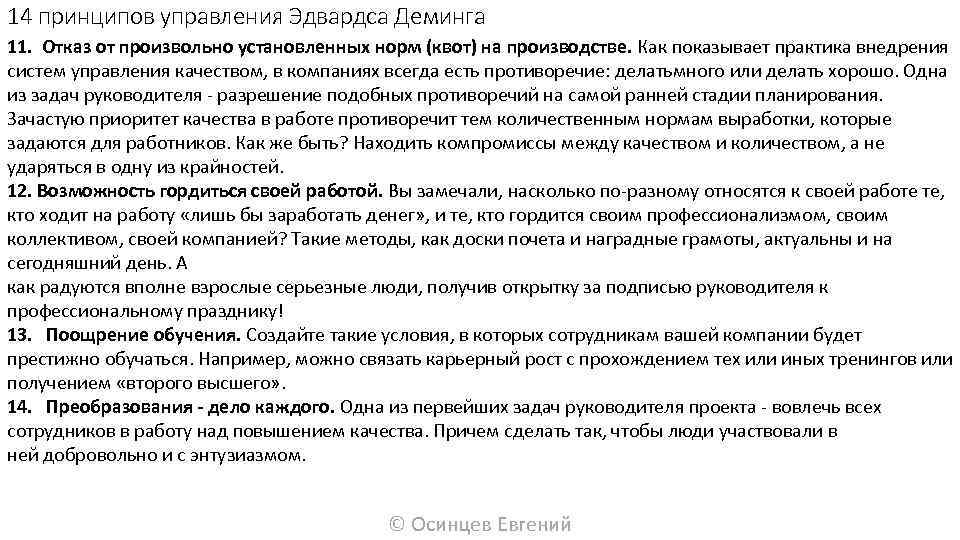 14 принципов управления Эдвардса Деминга

11. Отказ от произвольно установленных норм (квот) на производстве. Как показывает практика внедрения систем управления качеством, в компаниях всегда есть противоречие: делатьмного или делать хорошо. Одна из задач руководителя - разрешение подобных противоречий на самой ранней стадии планирования. Зачастую приоритет качества в работе противоречит тем количественным нормам выработки, которые задаются для работников. Как же быть? Находить компромиссы между качеством и количеством, а не ударяться в одну из крайностей.

12. Возможность гордиться своей работой. Вы замечали, насколько по-разному относятся к своей работе те, кто ходит на работу «лишь бы заработать денег», и те, кто гордится своим профессионализмом, своим коллективом, своей компанией? Такие методы, как доски почета и наградные грамоты, актуальны и на сегодняшний день. А
как радуются вполне взрослые серьезные люди, получив открытку за подписью руководителя к профессиональному празднику!

13. Поощрение обучения. Создайте такие условия, в которых сотрудникам вашей компании будет престижно обучаться. Например, можно связать карьерный рост с прохождением тех или иных тренингов или получением «второго высшего».

14. Преобразования - дело каждого. Одна из первейших задач руководителя проекта - вовлечь всех сотрудников в работу над повышением качества. Причем сделать так, чтобы люди участвовали в ней добровольно и с энтузиазмом.

© Осинцев Евгений